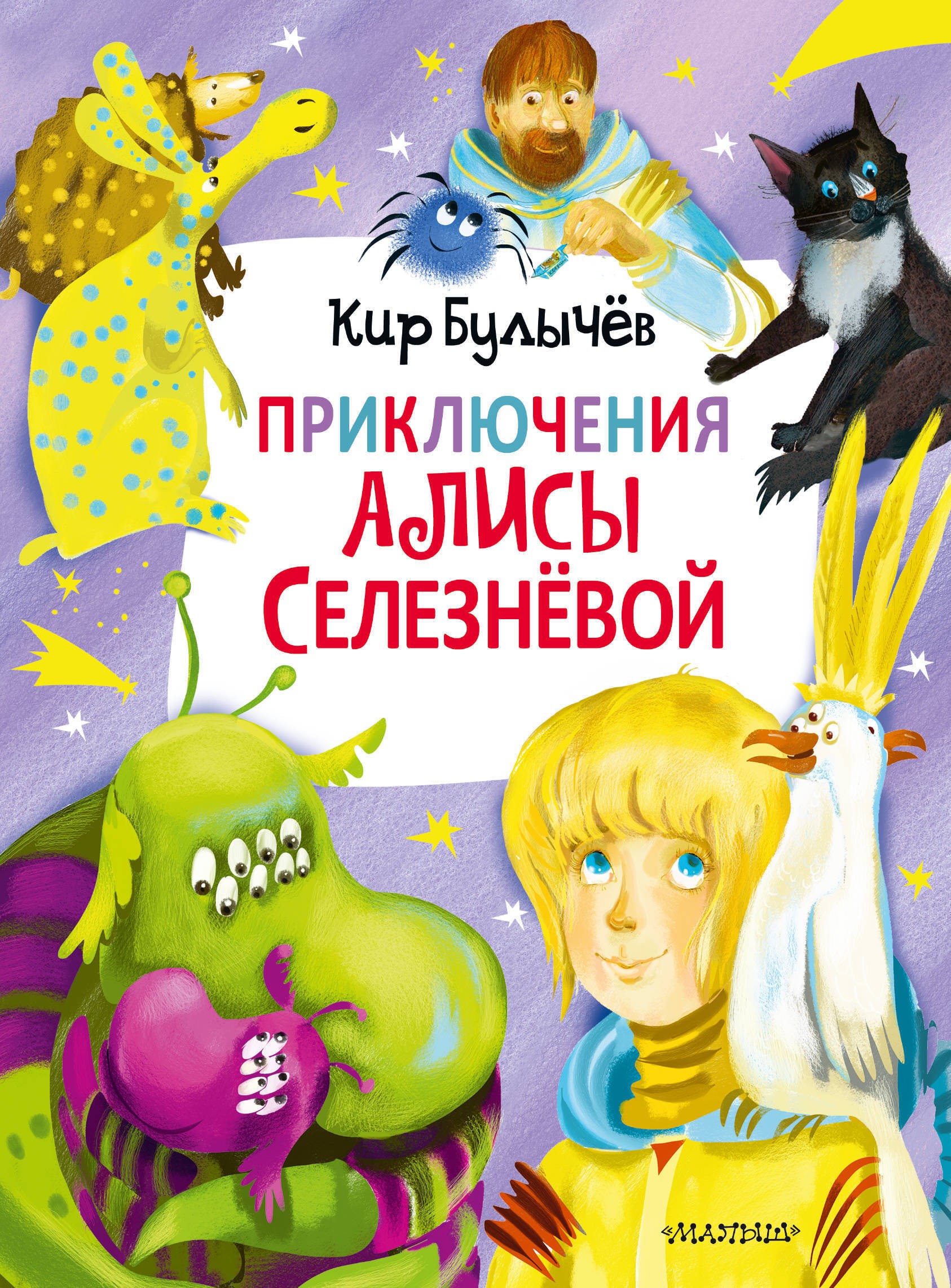 Кир Булычёв

ПРИКЛЮЧЕНИЯ АЛИСЫ СЕЛЕЗНЁВОЙ

«МАЛЫШ»